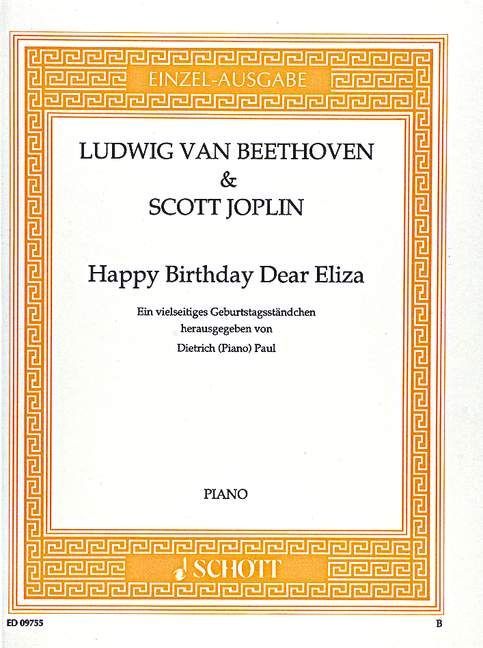 EINZEL-AUSGABE

LUDWIG VAN BEETHOVEN
&
SCOTT JOPLIN

Happy Birthday Dear Eliza

Ein vielseitiges Geburtstagsständchen
herausgegeben von
Dietrich (Piano) Paul

PIANO

SCHOTT

ED 09755

B